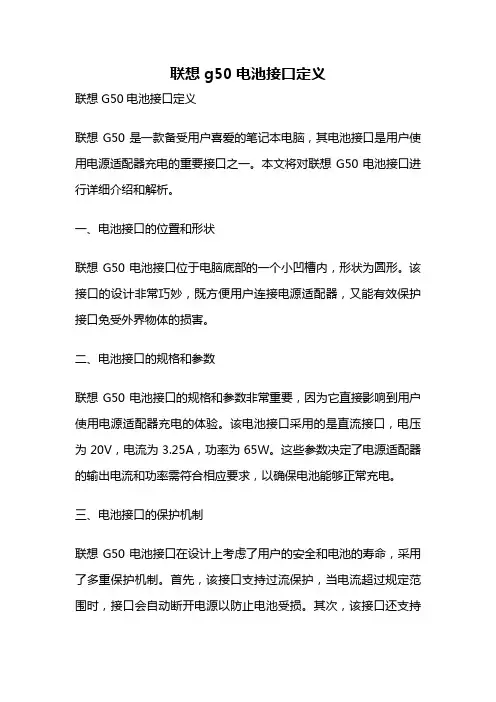 联想 g50 电池接口定义

联想 G50 电池接口定义

联想 G50 是一款备受用户喜爱的笔记本电脑，其电池接口是用户使用电源适配器充电的重要接口之一。本文将对联想 G50 电池接口进行详细介绍和解析。

一、电池接口的位置和形状

联想 G50 电池接口位于电脑底部的一个小凹槽内，形状为圆形。该接口的设计非常巧妙，既方便用户连接电源适配器，又能有效保护接口免受外界物体的损害。

二、电池接口的规格和参数

联想 G50 电池接口的规格和参数非常重要，因为它直接影响到用户使用电源适配器充电的体验。该电池接口采用的是直流接口，电压为 20V，电流为 3.25A，功率为 65W。这些参数决定了电源适配器的输出电流和功率需符合相应要求，以确保电池能够正常充电。

三、电池接口的保护机制

联想 G50 电池接口在设计上考虑了用户的安全和电池的寿命，采用了多重保护机制。首先，该接口支持过流保护，当电流超过规定范围时，接口会自动断开电源以防止电池受损。其次，该接口还支持